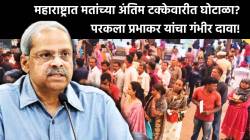 महाराष्ट्रात मतांच्या अंतिम टक्केवारीत घोटाळा?
परकला प्रभाकर यांचा गंभीर दावा!